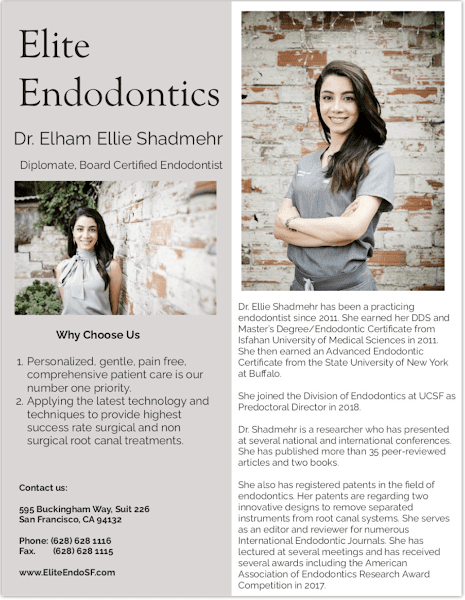 Elite Endodontics

Dr. Elham Ellie Shadmehr

Diplomate, Board Certified Endodontist

Why Choose Us

1. Personalized, gentle, pain free, comprehensive patient care is our number one priority.
2. Applying the latest technology and techniques to provide highest success rate surgical and non surgical root canal treatments.

Contact us:

595 Buckingham Way, Suit 226
San Francisco, CA 94132

Phone: (628) 628 1116
Fax. (628) 628 1115

www.EliteEndoSF.com

Dr. Ellie Shadmehr has been a practicing endodontist since 2011. She earned her DDS and Master's Degree/Endodontic Certificate from Isfahan University of Medical Sciences in 2011. She then earned an Advanced Endodontic Certificate from the State University of New York at Buffalo.

She joined the Division of Endodontics at UCSF as Predoctoral Director in 2018.

Dr. Shadmehr is a researcher who has presented at several national and international conferences. She has published more than 35 peer-reviewed articles and two books.

She also has registered patents in the field of endodontics. Her patents are regarding two innovative designs to remove separated instruments from root canal systems. She serves as an editor and reviewer for numerous International Endodontic Journals. She has lectured at several meetings and has received several awards including the American Association of Endodontics Research Award Competition in 2017.